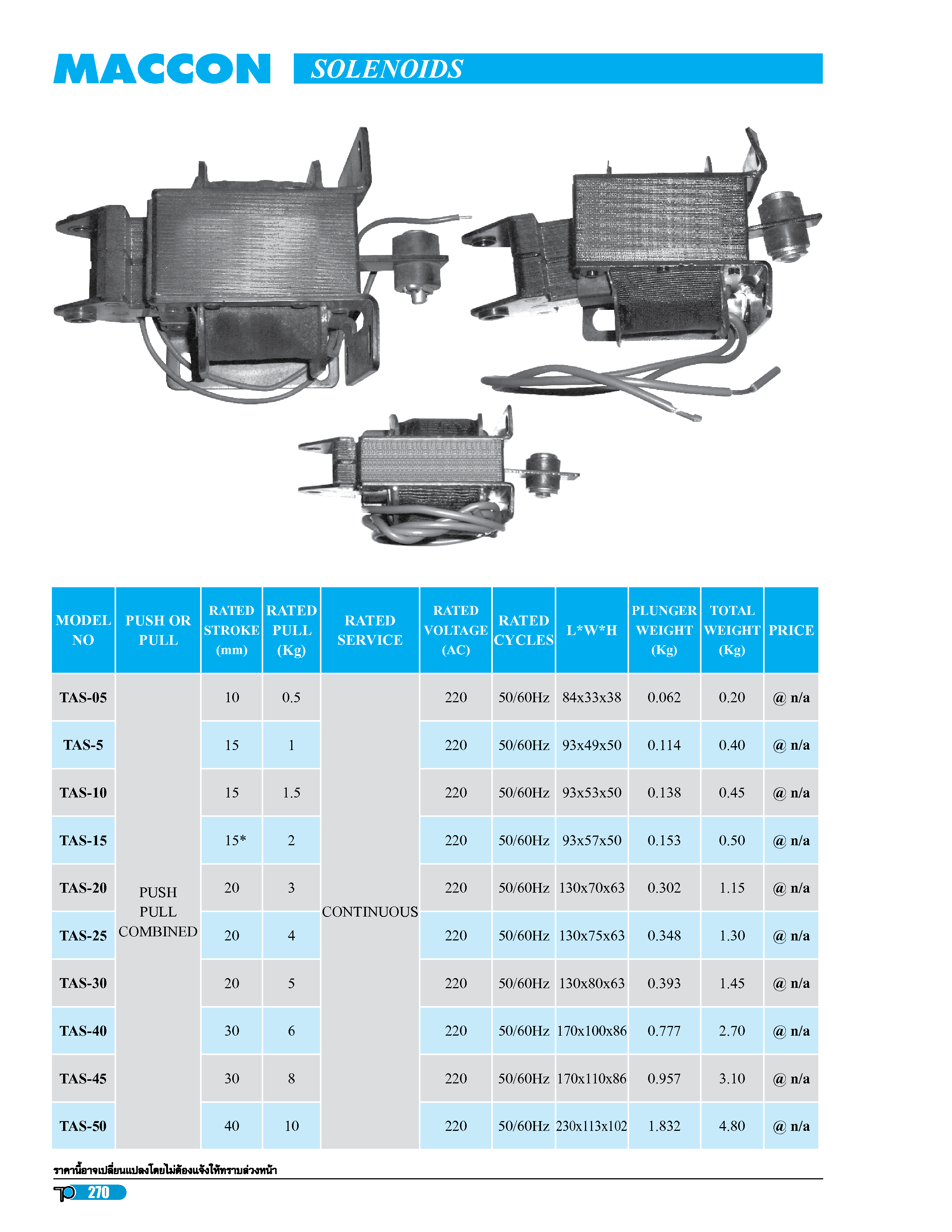 MACCON SOLENOIDS

| MODEL NO | PUSH OR PULL | RATED STROKE (mm) | RATED PULL (Kg) | RATED SERVICE | RATED VOLTAGE (AC) | RATED CYCLES | L*W*H | PLUNGER WEIGHT (Kg) | TOTAL WEIGHT (Kg) | PRICE |
|---|---|---|---|---|---|---|---|---|---|---|
| TAS-05 | PUSH PULL COMBINED | 10 | 0.5 | CONTINUOUS | 220 | 50/60Hz | 84x33x38 | 0.062 | 0.20 | @ n/a |
| TAS-5 | | 15 | 1 | | 220 | 50/60Hz | 93x49x50 | 0.114 | 0.40 | @ n/a |
| TAS-10 | | 15 | 1.5 | | 220 | 50/60Hz | 93x53x50 | 0.138 | 0.45 | @ n/a |
| TAS-15 | | 15* | 2 | | 220 | 50/60Hz | 93x57x50 | 0.153 | 0.50 | @ n/a |
| TAS-20 | | 20 | 3 | | 220 | 50/60Hz | 130x70x63 | 0.302 | 1.15 | @ n/a |
| TAS-25 | | 20 | 4 | | 220 | 50/60Hz | 130x75x63 | 0.348 | 1.30 | @ n/a |
| TAS-30 | | 20 | 5 | | 220 | 50/60Hz | 130x80x63 | 0.393 | 1.45 | @ n/a |
| TAS-40 | | 30 | 6 | | 220 | 50/60Hz | 170x100x86 | 0.777 | 2.70 | @ n/a |
| TAS-45 | | 30 | 8 | | 220 | 50/60Hz | 170x110x86 | 0.957 | 3.10 | @ n/a |
| TAS-50 | | 40 | 10 | | 220 | 50/60Hz | 230x113x102 | 1.832 | 4.80 | @ n/a |

ราคานี้อาจเปลี่ยนแปลงโดยไม่ต้องแจ้งให้ทราบล่วงหน้า

270